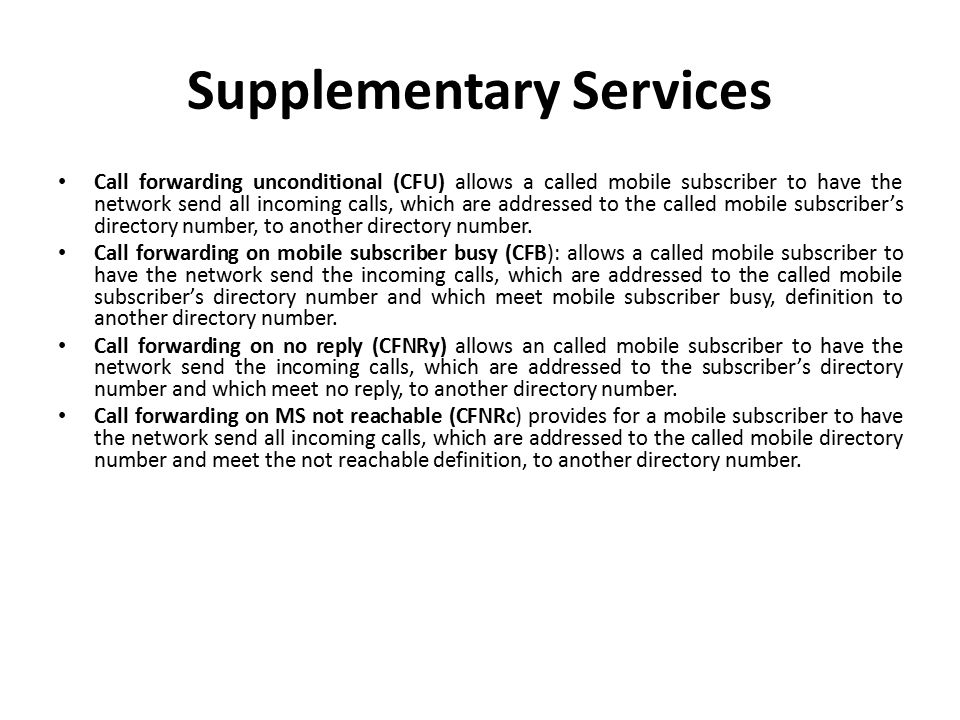 Supplementary Services

• Call forwarding unconditional (CFU) allows a called mobile subscriber to have the network send all incoming calls, which are addressed to the called mobile subscriber's directory number, to another directory number.
• Call forwarding on mobile subscriber busy (CFB): allows a called mobile subscriber to have the network send the incoming calls, which are addressed to the called mobile subscriber's directory number and which meet mobile subscriber busy, definition to another directory number.
• Call forwarding on no reply (CFNRy) allows an called mobile subscriber to have the network send the incoming calls, which are addressed to the subscriber's directory number and which meet no reply, to another directory number.
• Call forwarding on MS not reachable (CFNRc) provides for a mobile subscriber to have the network send all incoming calls, which are addressed to the called mobile directory number and meet the not reachable definition, to another directory number.